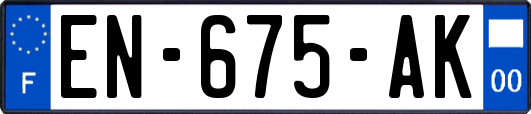 F

EN-675-AK

00